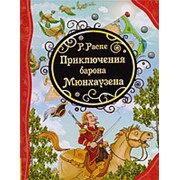 Р. Распе
Приключения барона Мюнхаузена